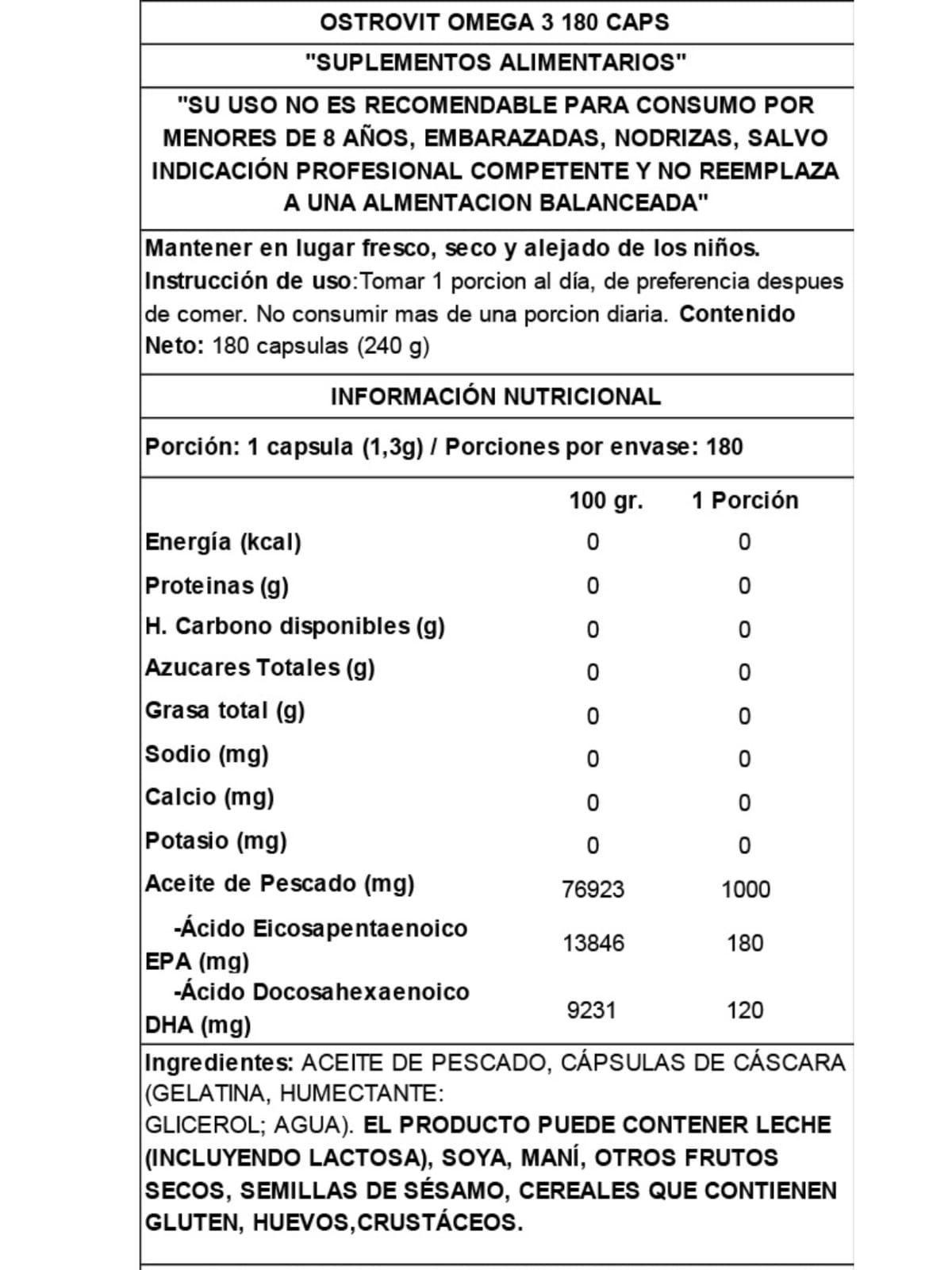 OSTROVIT OMEGA 3 180 CAPS

"SUPLEMENTOS ALIMENTARIOS"

"SU USO NO ES RECOMENDABLE PARA CONSUMO POR MENORES DE 8 AÑOS, EMBARAZADAS, NODRIZAS, SALVO INDICACIÓN PROFESIONAL COMPETENTE Y NO REEMPLAZA A UNA ALMENTACION BALANCEADA"

Mantener en lugar fresco, seco y alejado de los niños. Instrucción de uso:Tomar 1 porcion al día, de preferencia despues de comer. No consumir mas de una porcion diaria. Contenido Neto: 180 capsulas (240 g)

INFORMACIÓN NUTRICIONAL

Porción: 1 capsula (1,3g) / Porciones por envase: 180

| | 100 gr. | 1 Porción |
|---|---|---|
| Energía (kcal) | 0 | 0 |
| Proteinas (g) | 0 | 0 |
| H. Carbono disponibles (g) | 0 | 0 |
| Azucares Totales (g) | 0 | 0 |
| Grasa total (g) | 0 | 0 |
| Sodio (mg) | 0 | 0 |
| Calcio (mg) | 0 | 0 |
| Potasio (mg) | 0 | 0 |
| Aceite de Pescado (mg) | 76923 | 1000 |
| -Ácido Eicosapentaenoico EPA (mg) | 13846 | 180 |
| -Ácido Docosahexaenoico DHA (mg) | 9231 | 120 |

Ingredientes: ACEITE DE PESCADO, CÁPSULAS DE CÁSCARA (GELATINA, HUMECTANTE: GLICEROL; AGUA). EL PRODUCTO PUEDE CONTENER LECHE (INCLUYENDO LACTOSA), SOYA, MANÍ, OTROS FRUTOS SECOS, SEMILLAS DE SÉSAMO, CEREALES QUE CONTIENEN GLUTEN, HUEVOS,CRUSTÁCEOS.